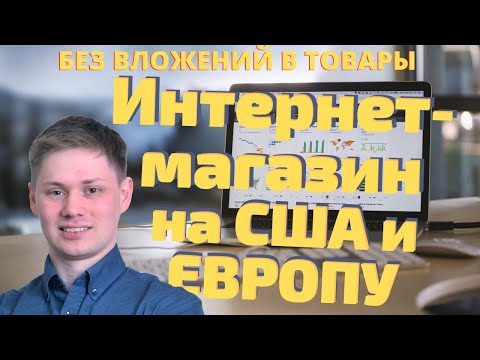 БЕЗ ВЛОЖЕНИЙ В ТОВАРЫ

Интернет-магазин на США и ЕВРОПУ